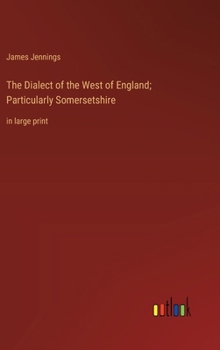 James Jennings

The Dialect of the West of England; Particularly Somersetshire

in large print

outlook